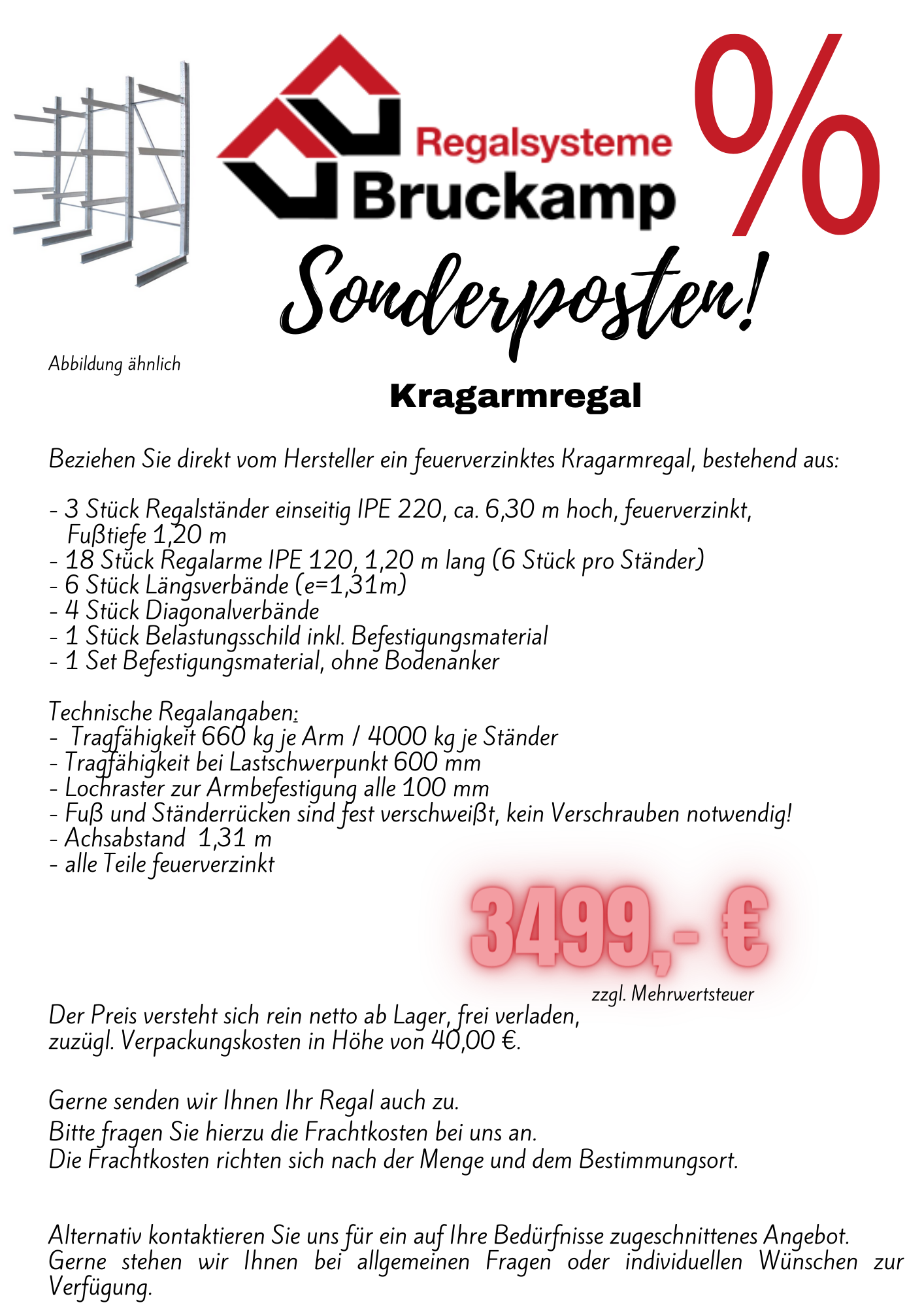 Regalsysteme
Bruckamp

%

Sonderposten!

Abbildung ähnlich

Kragarmregal

Beziehen Sie direkt vom Hersteller ein feuerverzinktes Kragarmregal, bestehend aus:

- 3 Stück Regalständer einseitig IPE 220, ca. 6,30 m hoch, feuerverzinkt, Fußtiefe 1,20 m
- 18 Stück Regalarme IPE 120, 1,20 m lang (6 Stück pro Ständer)
- 6 Stück Längsverbände (e=1,31m)
- 4 Stück Diagonalverbände
- 1 Stück Belastungsschild inkl. Befestigungsmaterial
- 1 Set Befestigungsmaterial, ohne Bodenanker

Technische Regalangaben:
- Tragfähigkeit 660 kg je Arm / 4000 kg je Ständer
- Tragfähigkeit bei Lastschwerpunkt 600 mm
- Lochraster zur Armbefestigung alle 100 mm
- Fuß und Ständerrücken sind fest verschweißt, kein Verschrauben notwendig!
- Achsabstand 1,31 m
- alle Teile feuerverzinkt

3499,- €

zzgl. Mehrwertsteuer

Der Preis versteht sich rein netto ab Lager, frei verladen, zuzügl. Verpackungskosten in Höhe von 40,00 €.

Gerne senden wir Ihnen Ihr Regal auch zu.
Bitte fragen Sie hierzu die Frachtkosten bei uns an.
Die Frachtkosten richten sich nach der Menge und dem Bestimmungsort.

Alternativ kontaktieren Sie uns für ein auf Ihre Bedürfnisse zugeschnittenes Angebot. Gerne stehen wir Ihnen bei allgemeinen Fragen oder individuellen Wünschen zur Verfügung.